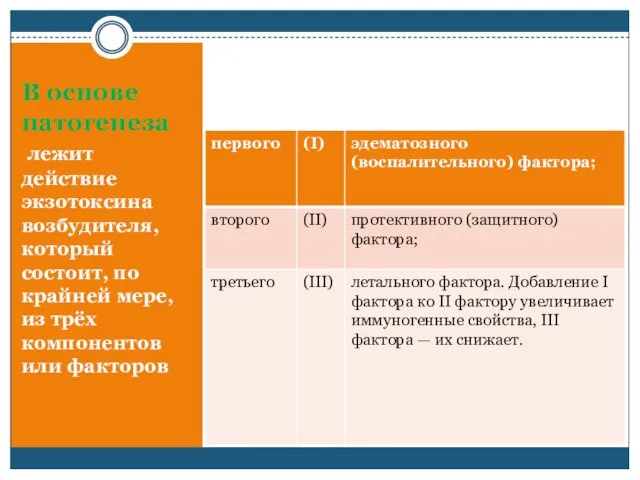 В основе патогенеза лежит действие экзотоксина возбудителя, который состоит, по крайней мере, из трёх компонентов или факторов

| первого | (I) | эдематозного (воспалительного) фактора; |
|---|---|---|
| второго | (II) | протективного (защитного) фактора; |
| третьего | (III) | летального фактора. Добавление I фактора ко II фактору увеличивает иммуногенные свойства, III фактора — их снижает. |